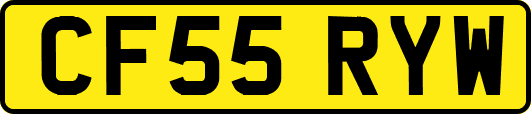 CF55 RYW